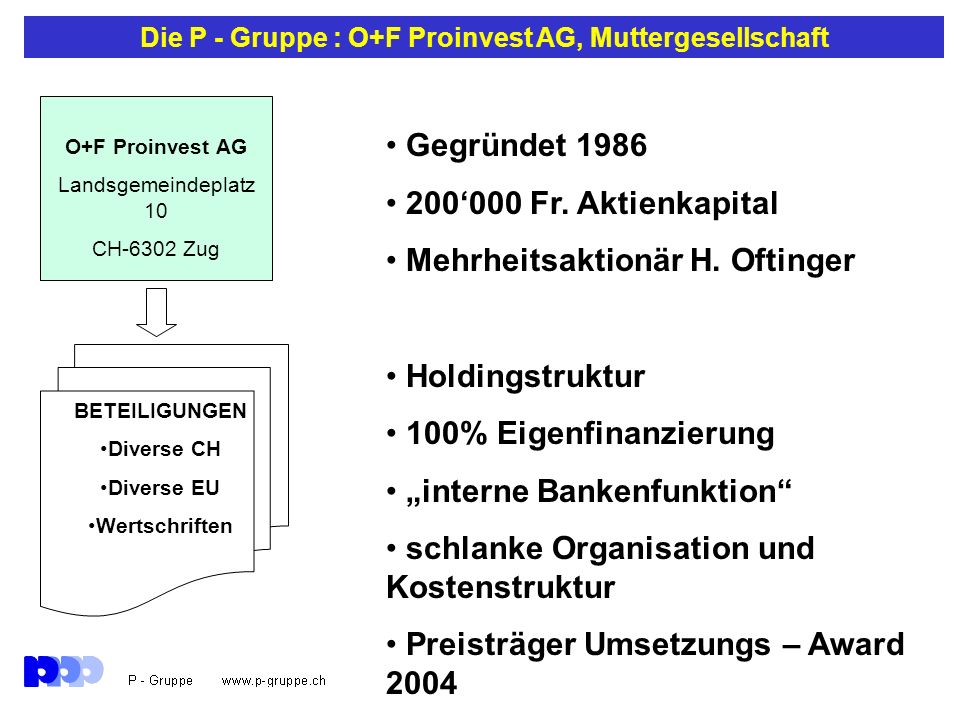 Die P - Gruppe : O+F Proinvest AG, Muttergesellschaft

O+F Proinvest AG

Landsgemeindeplatz 10

CH-6302 Zug

BETEILIGUNGEN

•Diverse CH

•Diverse EU

•Wertschriften

• Gegründet 1986

• 200‘000 Fr. Aktienkapital

• Mehrheitsaktionär H. Oftinger

• Holdingstruktur

• 100% Eigenfinanzierung

• „interne Bankenfunktion“

• schlanke Organisation und Kostenstruktur

• Preisträger Umsetzungs – Award 2004

P - Gruppe www.p-gruppe.ch